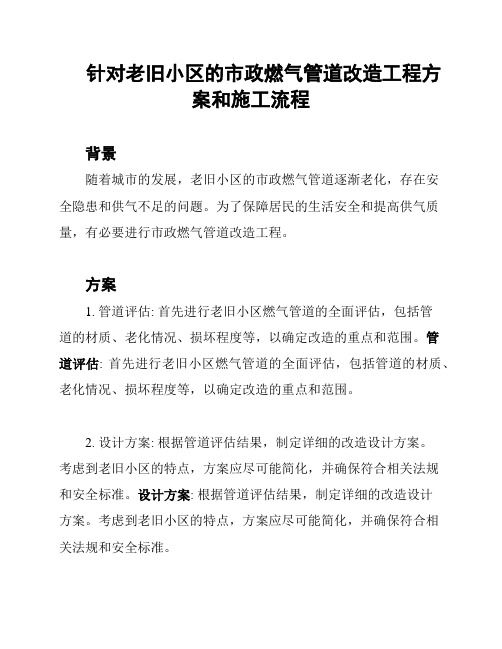 针对老旧小区的市政燃气管道改造工程方案和施工流程

背景

随着城市的发展，老旧小区的市政燃气管道逐渐老化，存在安全隐患和供气不足的问题。为了保障居民的生活安全和提高供气质量，有必要进行市政燃气管道改造工程。

方案

1. 管道评估: 首先进行老旧小区燃气管道的全面评估，包括管道的材质、老化情况、损坏程度等，以确定改造的重点和范围。管道评估: 首先进行老旧小区燃气管道的全面评估，包括管道的材质、老化情况、损坏程度等，以确定改造的重点和范围。

2. 设计方案: 根据管道评估结果，制定详细的改造设计方案。考虑到老旧小区的特点，方案应尽可能简化，并确保符合相关法规和安全标准。设计方案: 根据管道评估结果，制定详细的改造设计方案。考虑到老旧小区的特点，方案应尽可能简化，并确保符合相关法规和安全标准。